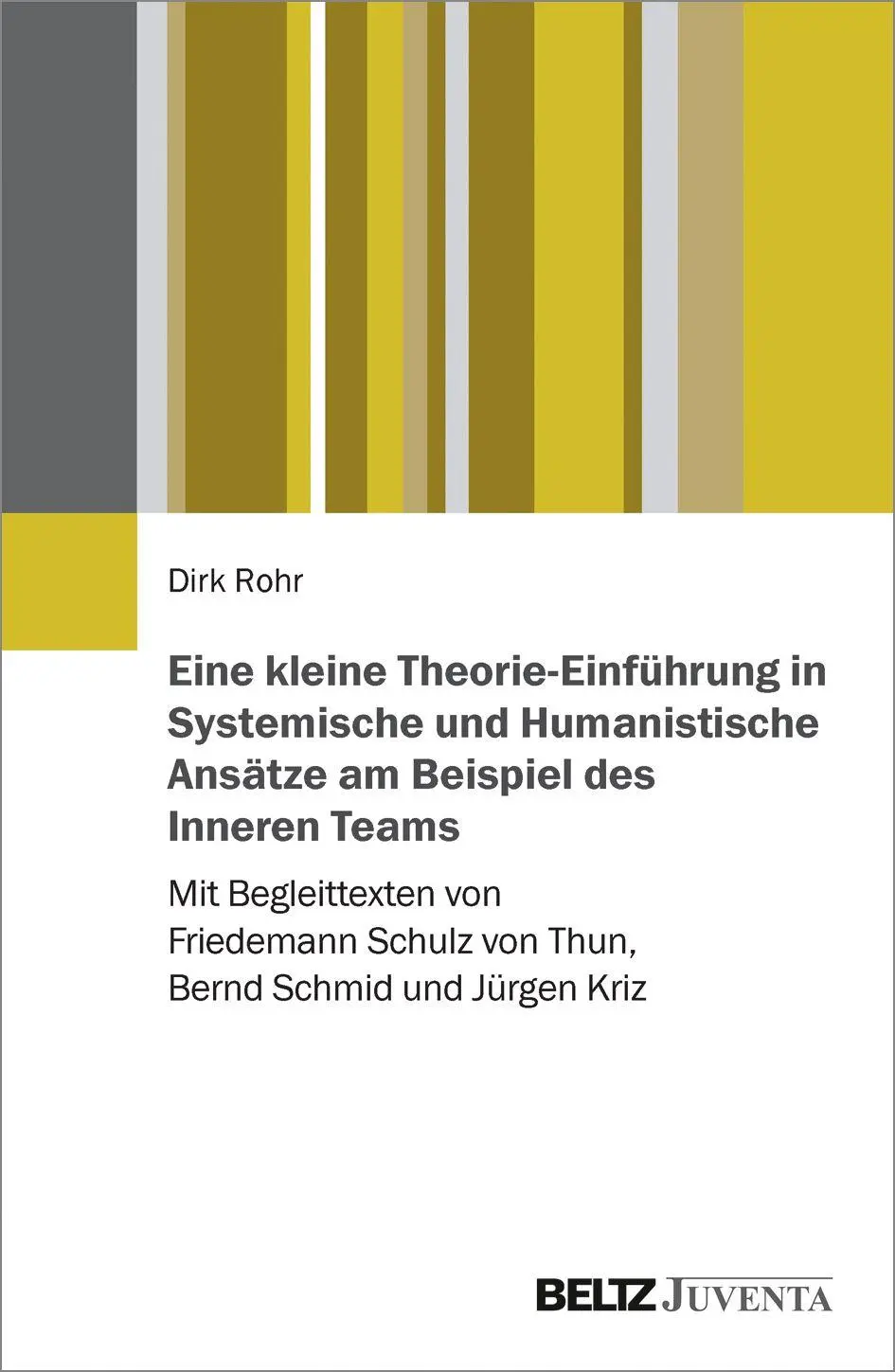 Dirk Rohr

Eine kleine Theorie-Einführung in Systemische und Humanistische Ansätze am Beispiel des Inneren Teams

Mit Begleittexten von
Friedemann Schulz von Thun,
Bernd Schmid und Jürgen Kriz

BELTZ JUVENTA